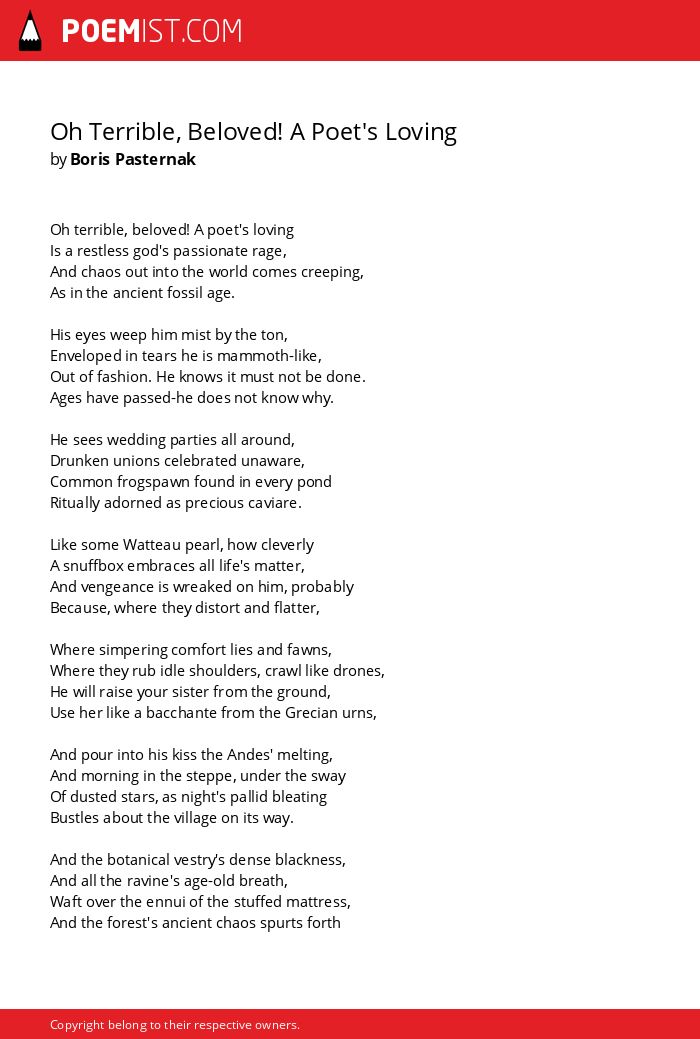 POEMIST.COM

Oh Terrible, Beloved! A Poet's Loving
by Boris Pasternak

Oh terrible, beloved! A poet's loving
Is a restless god's passionate rage,
And chaos out into the world comes creeping,
As in the ancient fossil age.

His eyes weep him mist by the ton,
Enveloped in tears he is mammoth-like,
Out of fashion. He knows it must not be done.
Ages have passed-he does not know why.

He sees wedding parties all around,
Drunken unions celebrated unaware,
Common frogspawn found in every pond
Ritually adorned as precious caviare.

Like some Watteau pearl, how cleverly
A snuffbox embraces all life's matter,
And vengeance is wreaked on him, probably
Because, where they distort and flatter,

Where simpering comfort lies and fawns,
Where they rub idle shoulders, crawl like drones,
He will raise your sister from the ground,
Use her like a bacchante from the Grecian urns,

And pour into his kiss the Andes' melting,
And morning in the steppe, under the sway
Of dusted stars, as night's pallid bleating
Bustles about the village on its way.

And the botanical vestry's dense blackness,
And all the ravine's age-old breath,
Waft over the ennui of the stuffed mattress,
And the forest's ancient chaos spurts forth

Copyright belong to their respective owners.